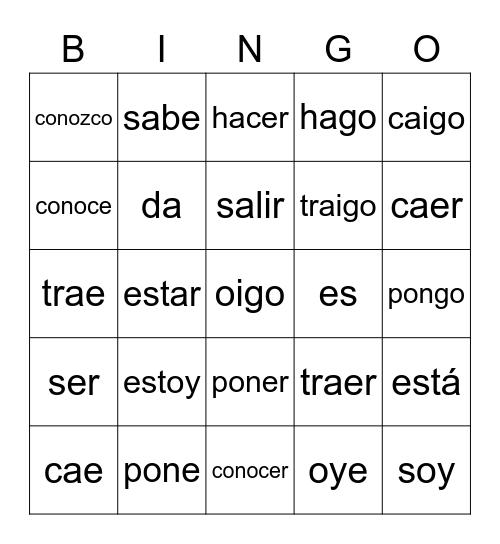 | B | I | N | G | O |
|---|---|---|---|---|
| conozco | sabe | hacer | hago | caigo |
| conoce | da | salir | traigo | caer |
| trae | estar | oigo | es | pongo |
| ser | estoy | poner | traer | está |
| cae | pone | conocer | oye | soy |